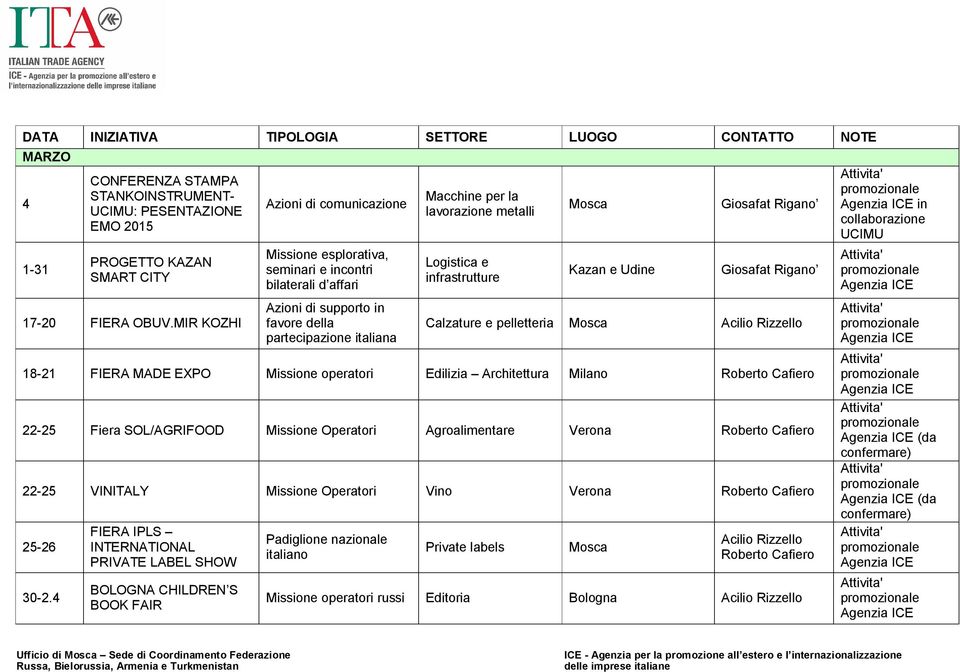 ITA

ITALIAN TRADE AGENCY
ICE - Agenzia per la promozione all'estero e l'internazionalizzazione delle imprese italiane

| DATA | INIZIATIVA | TIPOLOGIA | SETTORE | LUOGO | CONTATTO | NOTE |
|---|---|---|---|---|---|---|
| MARZO | | | | | | |
| 4 | CONFERENZA STAMPA STANKOINSTRUMENT-UCIMU: PESENTAZIONE EMO 2015 | Azioni di comunicazione | Macchine per la lavorazione metalli | Mosca | Giosafat Rigano' | Attivita' promozionale Agenzia ICE in collaborazione UCIMU |
| 1-31 | PROGETTO KAZAN SMART CITY | Missione esplorativa, seminari e incontri bilaterali d'affari | Logistica e infrastrutture | Kazan e Udine | Giosafat Rigano' | Attivita' promozionale Agenzia ICE |
| 17-20 | FIERA OBUV.MIR KOZHI | Azioni di supporto in favore della partecipazione italiana | Calzature e pelletteria | Mosca | Acilio Rizzello | Attivita' promozionale Agenzia ICE |
| 18-21 | FIERA MADE EXPO | Missione operatori | Edilizia – Architettura | Milano | Roberto Cafiero | Attivita' promozionale Agenzia ICE |
| 22-25 | Fiera SOL/AGRIFOOD | Missione Operatori | Agroalimentare | Verona | Roberto Cafiero | Attivita' promozionale Agenzia ICE (da confermare) |
| 22-25 | VINITALY | Missione Operatori | Vino | Verona | Roberto Cafiero | Attivita' promozionale Agenzia ICE (da confermare) |
| 25-26 | FIERA IPLS – INTERNATIONAL PRIVATE LABEL SHOW | Padiglione nazionale italiano | Private labels | Mosca | Acilio Rizzello Roberto Cafiero | Attivita' promozionale Agenzia ICE |
| 30-2.4 | BOLOGNA CHILDREN'S BOOK FAIR | Missione operatori russi | Editoria | Bologna | Acilio Rizzello | Attivita' promozionale Agenzia ICE |

Ufficio di Mosca – Sede di Coordinamento Federazione Russa, Bielorussia, Armenia e Turkmenistan

ICE - Agenzia per la promozione all'estero e l'internazionalizzazione delle imprese italiane